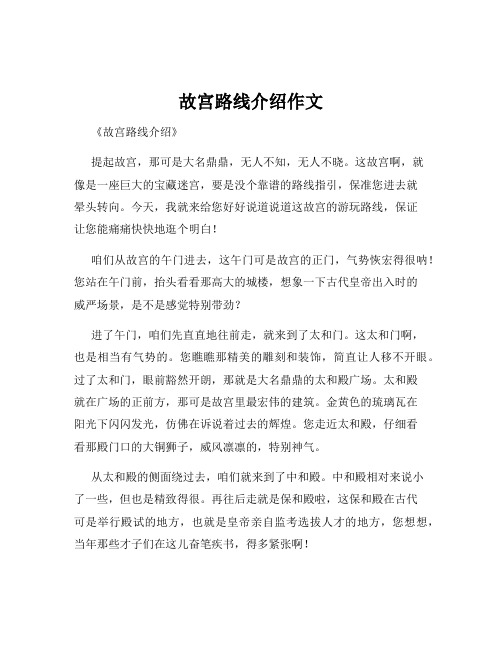 故宫路线介绍作文

《故宫路线介绍》

提起故宫，那可是大名鼎鼎，无人不知，无人不晓。这故宫啊，就像是一座巨大的宝藏迷宫，要是没个靠谱的路线指引，保准您进去就晕头转向。今天，我就来给您好好说道说道这故宫的游玩路线，保证让您能痛痛快快地逛个明白！

咱们从故宫的午门进去，这午门可是故宫的正门，气势恢宏得很呐！您站在午门前，抬头看看那高大的城楼，想象一下古代皇帝出入时的威严场景，是不是感觉特别带劲？

进了午门，咱们先直直地往前走，就来到了太和门。这太和门啊，也是相当有气势的。您瞧瞧那精美的雕刻和装饰，简直让人移不开眼。过了太和门，眼前豁然开朗，那就是大名鼎鼎的太和殿广场。太和殿就在广场的正前方，那可是故宫里最宏伟的建筑。金黄色的琉璃瓦在阳光下闪闪发光，仿佛在诉说着过去的辉煌。您走近太和殿，仔细看看那殿门口的大铜狮子，威风凛凛的，特别神气。

从太和殿的侧面绕过去，咱们就来到了中和殿。中和殿相对来说小了一些，但也是精致得很。再往后走就是保和殿啦，这保和殿在古代可是举行殿试的地方，也就是皇帝亲自监考选拔人才的地方，您想想，当年那些才子们在这儿奋笔疾书，得多紧张啊！